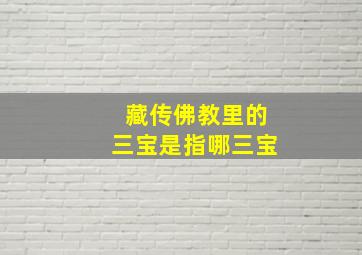 藏传佛教里的
三宝是指哪三宝